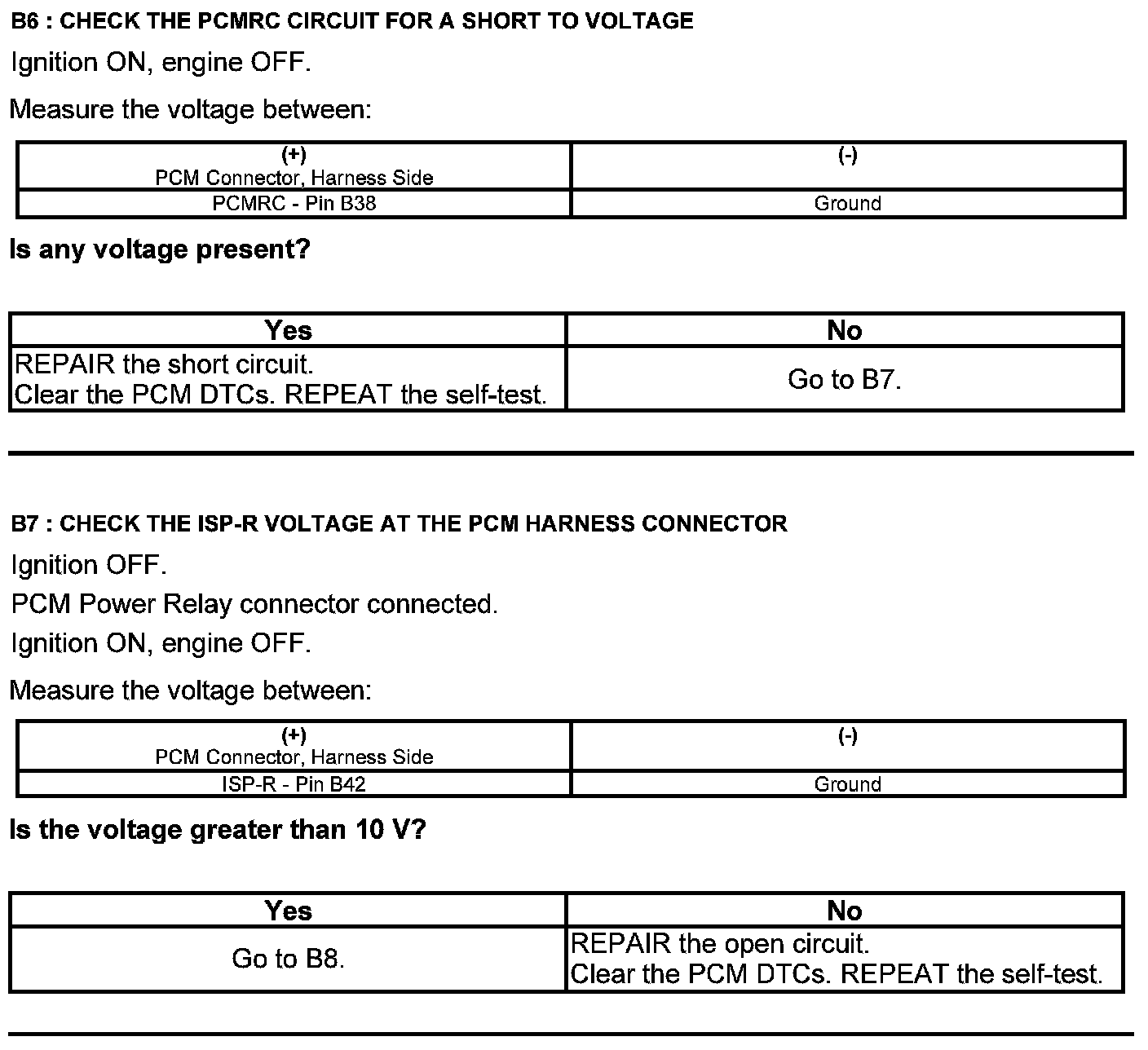 B6 : CHECK THE PCMRC CIRCUIT FOR A SHORT TO VOLTAGE

Ignition ON, engine OFF.

Measure the voltage between:

| (+) PCM Connector, Harness Side | (-) |
|---|---|
| PCMRC - Pin B38 | Ground |

Is any voltage present?

| Yes | No |
|---|---|
| REPAIR the short circuit. Clear the PCM DTCs. REPEAT the self-test. | Go to B7. |

B7 : CHECK THE ISP-R VOLTAGE AT THE PCM HARNESS CONNECTOR

Ignition OFF.

PCM Power Relay connector connected.

Ignition ON, engine OFF.

Measure the voltage between:

| (+) PCM Connector, Harness Side | (-) |
|---|---|
| ISP-R - Pin B42 | Ground |

Is the voltage greater than 10 V?

| Yes | No |
|---|---|
| Go to B8. | REPAIR the open circuit. Clear the PCM DTCs. REPEAT the self-test. |